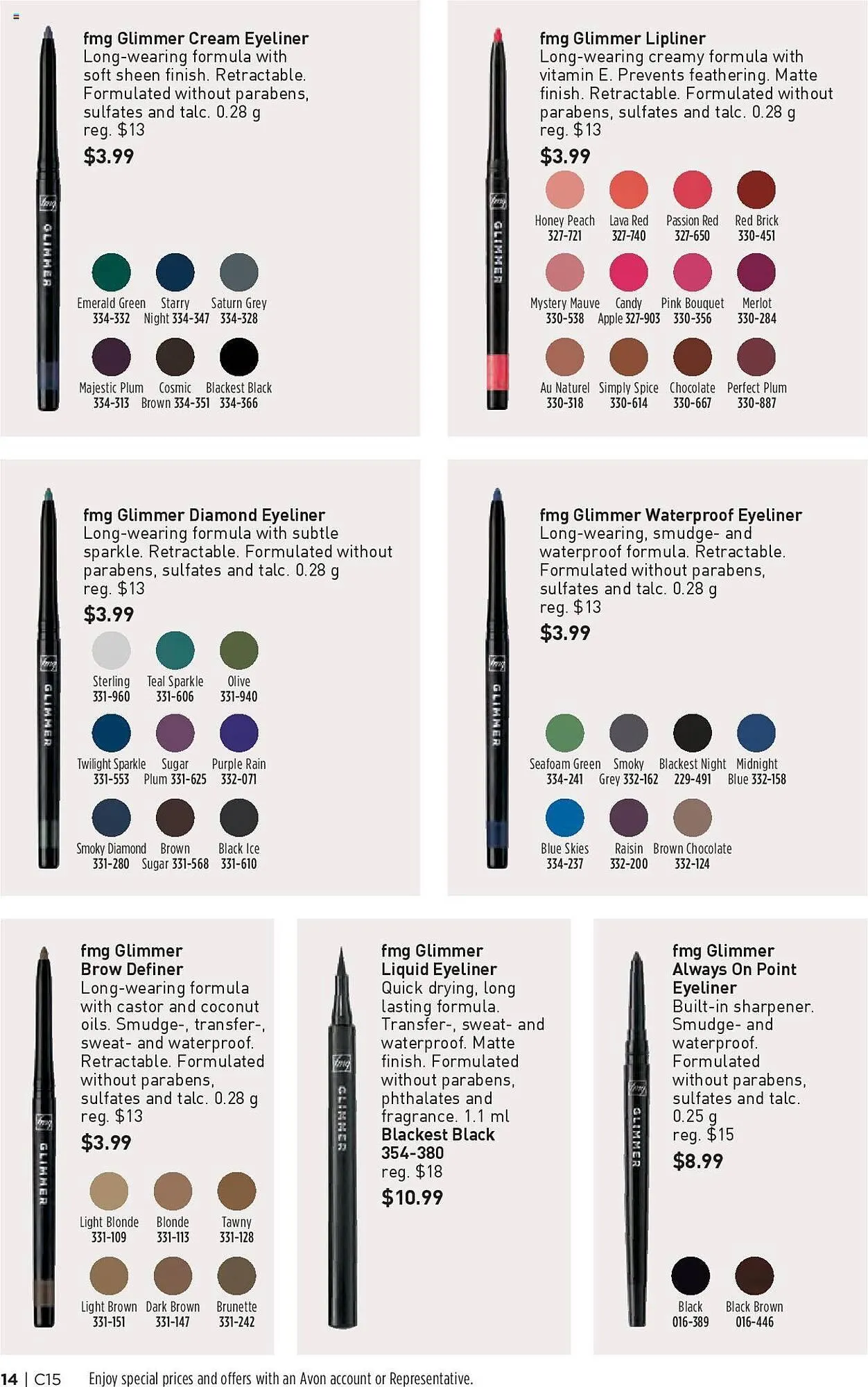 fmg Glimmer Cream Eyeliner
Long-wearing formula with soft sheen finish. Retractable. Formulated without parabens, sulfates and talc. 0.28 g
reg. $13
$3.99

fmg GLIMMER

Emerald Green 334-332
Starry Night 334-347
Saturn Grey 334-328
Majestic Plum 334-313
Cosmic Brown 334-351
Blackest Black 334-366

fmg Glimmer Lipliner
Long-wearing creamy formula with vitamin E. Prevents feathering. Matte finish. Retractable. Formulated without parabens, sulfates and talc. 0.28 g
reg. $13
$3.99

fmg GLIMMER

Honey Peach 327-721
Lava Red 327-740
Passion Red 327-650
Red Brick 330-451
Mystery Mauve 330-538
Candy Apple 327-903
Pink Bouquet 330-356
Merlot 330-284
Au Naturel 330-318
Simply Spice 330-614
Chocolate 330-667
Perfect Plum 330-887

fmg Glimmer Diamond Eyeliner
Long-wearing formula with subtle sparkle. Retractable. Formulated without parabens, sulfates and talc. 0.28 g
reg. $13
$3.99

fmg GLIMMER

Sterling 331-960
Teal Sparkle 331-606
Olive 331-940
Twilight Sparkle 331-553
Sugar Plum 331-625
Purple Rain 332-071
Smoky Diamond 331-280
Brown Sugar 331-568
Black Ice 331-610

fmg Glimmer Waterproof Eyeliner
Long-wearing, smudge- and waterproof formula. Retractable. Formulated without parabens, sulfates and talc. 0.28 g
reg. $13
$3.99

fmg GLIMMER

Seafoam Green 334-241
Smoky Grey 332-162
Blackest Night 229-491
Midnight Blue 332-158
Blue Skies 334-237
Raisin 332-200
Brown Chocolate 332-124

fmg Glimmer Brow Definer
Long-wearing formula with castor and coconut oils. Smudge-, transfer-, sweat- and waterproof. Retractable. Formulated without parabens, sulfates and talc. 0.28 g
reg. $13
$3.99

fmg GLIMMER

Light Blonde 331-109
Blonde 331-113
Tawny 331-128
Light Brown 331-151
Dark Brown 331-147
Brunette 331-242

fmg Glimmer Liquid Eyeliner
Quick drying, long lasting formula. Transfer-, sweat- and waterproof. Matte finish. Formulated without parabens, phthalates and fragrance. 1.1 ml
Blackest Black 354-380
reg. $18
$10.99

fmg GLIMMER

fmg Glimmer Always On Point Eyeliner
Built-in sharpener. Smudge- and waterproof. Formulated without parabens, sulfates and talc. 0.25 g
reg. $15
$8.99

fmg GLIMMER

Black 016-389
Black Brown 016-446

14 | C15 Enjoy special prices and offers with an Avon account or Representative.